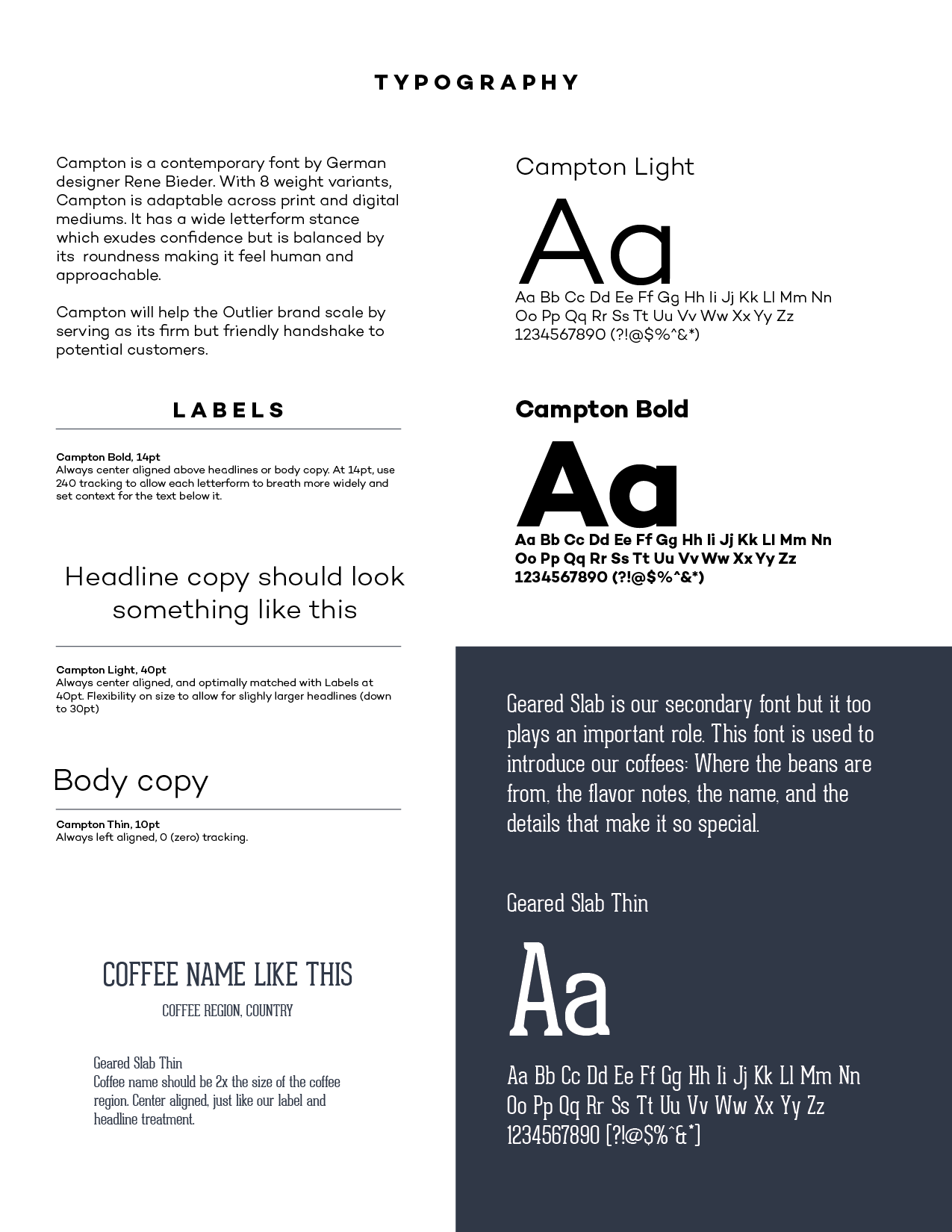 TYPOGRAPHY

Campton is a contemporary font by German designer Rene Bieder. With 8 weight variants, Campton is adaptable across print and digital mediums. It has a wide letterform stance which exudes confidence but is balanced by its roundness making it feel human and approachable.

Campton will help the Outlier brand scale by serving as its firm but friendly handshake to potential customers.

LABELS

Campton Bold, 14pt
Always center aligned above headlines or body copy. At 14pt, use 240 tracking to allow each letterform to breath more widely and set context for the text below it.

Headline copy should look something like this

Campton Light, 40pt
Always center aligned, and optimally matched with Labels at 40pt. Flexibility on size to allow for slighly larger headlines (down to 30pt)

Body copy

Campton Thin, 10pt
Always left aligned, 0 (zero) tracking.

COFFEE NAME LIKE THIS

COFFEE REGION, COUNTRY

Geared Slab Thin
Coffee name should be 2x the size of the coffee region. Center aligned, just like our label and headline treatment.

Campton Light

Aa

Aa Bb Cc Dd Ee Ff Gg Hh Ii Jj Kk Ll Mm Nn
Oo Pp Qq Rr Ss Tt Uu Vv Ww Xx Yy Zz
1234567890 (?!@$%^&*)

Campton Bold

Aa

Aa Bb Cc Dd Ee Ff Gg Hh Ii Jj Kk Ll Mm Nn
Oo Pp Qq Rr Ss Tt Uu Vv Ww Xx Yy Zz
1234567890 (?!@$%^&*)

Geared Slab is our secondary font but it too plays an important role. This font is used to introduce our coffees: Where the beans are from, the flavor notes, the name, and the details that make it so special.

Geared Slab Thin

Aa

Aa Bb Cc Dd Ee Ff Gg Hh Ii Jj Kk Ll Mm Nn
Oo Pp Qq Rr Ss Tt Uu Vv Ww Xx Yy Zz
1234567890 [?!@$%^&*]